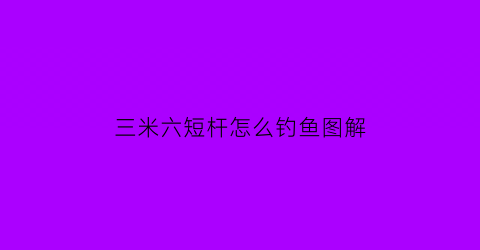 三米六短杆怎么钓鱼图解